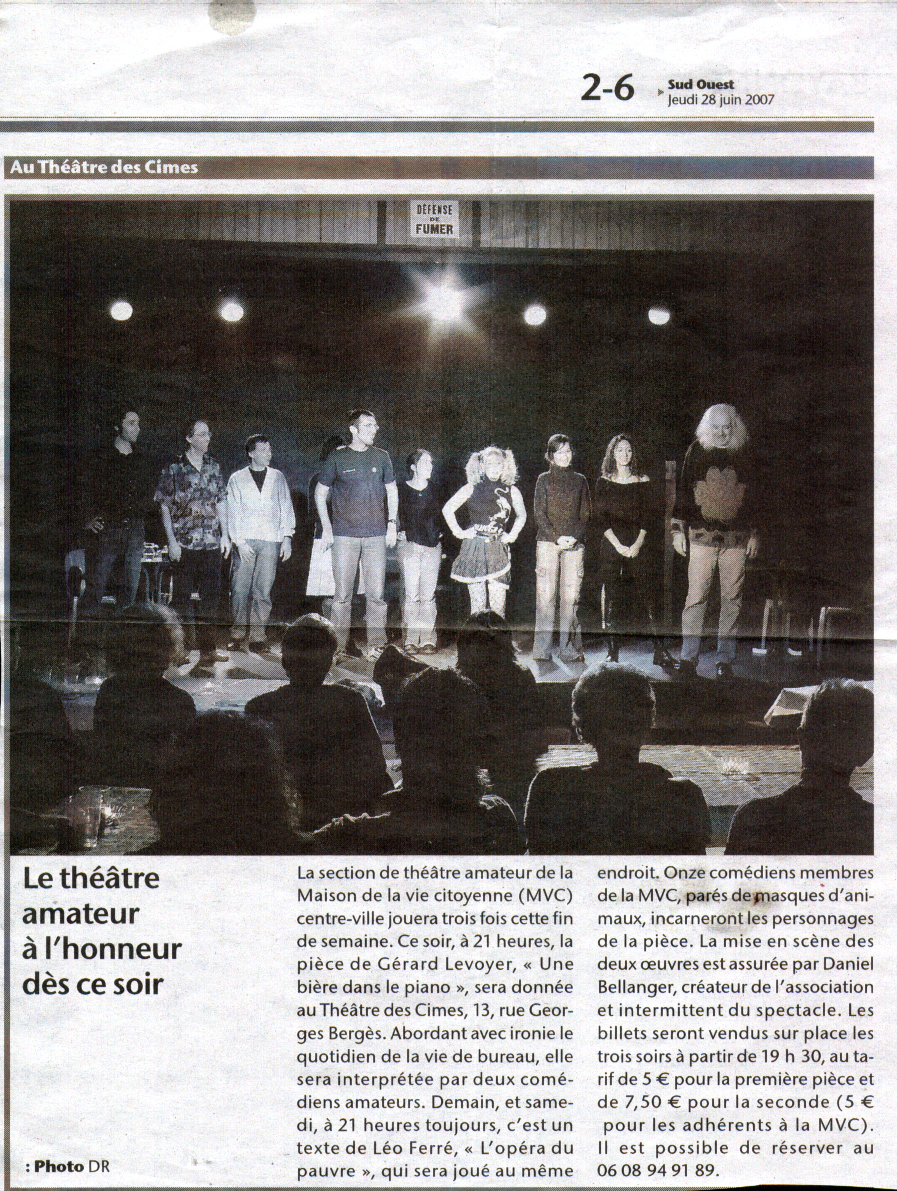 2-6 Sud Ouest
Jeudi 28 juin 2007

Au Théâtre des Cimes

DÉFENSE DE FUMER

Le théâtre amateur à l'honneur dès ce soir

: Photo DR

La section de théâtre amateur de la Maison de la vie citoyenne (MVC) centre-ville jouera trois fois cette fin de semaine. Ce soir, à 21 heures, la pièce de Gérard Levoyer, « Une bière dans le piano », sera donnée au Théâtre des Cimes, 13, rue Georges Bergès. Abordant avec ironie le quotidien de la vie de bureau, elle sera interprétée par deux comédiens amateurs. Demain, et samedi, à 21 heures toujours, c'est un texte de Léo Ferré, « L'opéra du pauvre », qui sera joué au même endroit. Onze comédiens membres de la MVC, parés de masques d'animaux, incarneront les personnages de la pièce. La mise en scène des deux œuvres est assurée par Daniel Bellanger, créateur de l'association et intermittent du spectacle. Les billets seront vendus sur place les trois soirs à partir de 19 h 30, au tarif de 5 € pour la première pièce et de 7,50 € pour la seconde (5 € pour les adhérents à la MVC). Il est possible de réserver au 06 08 94 91 89.